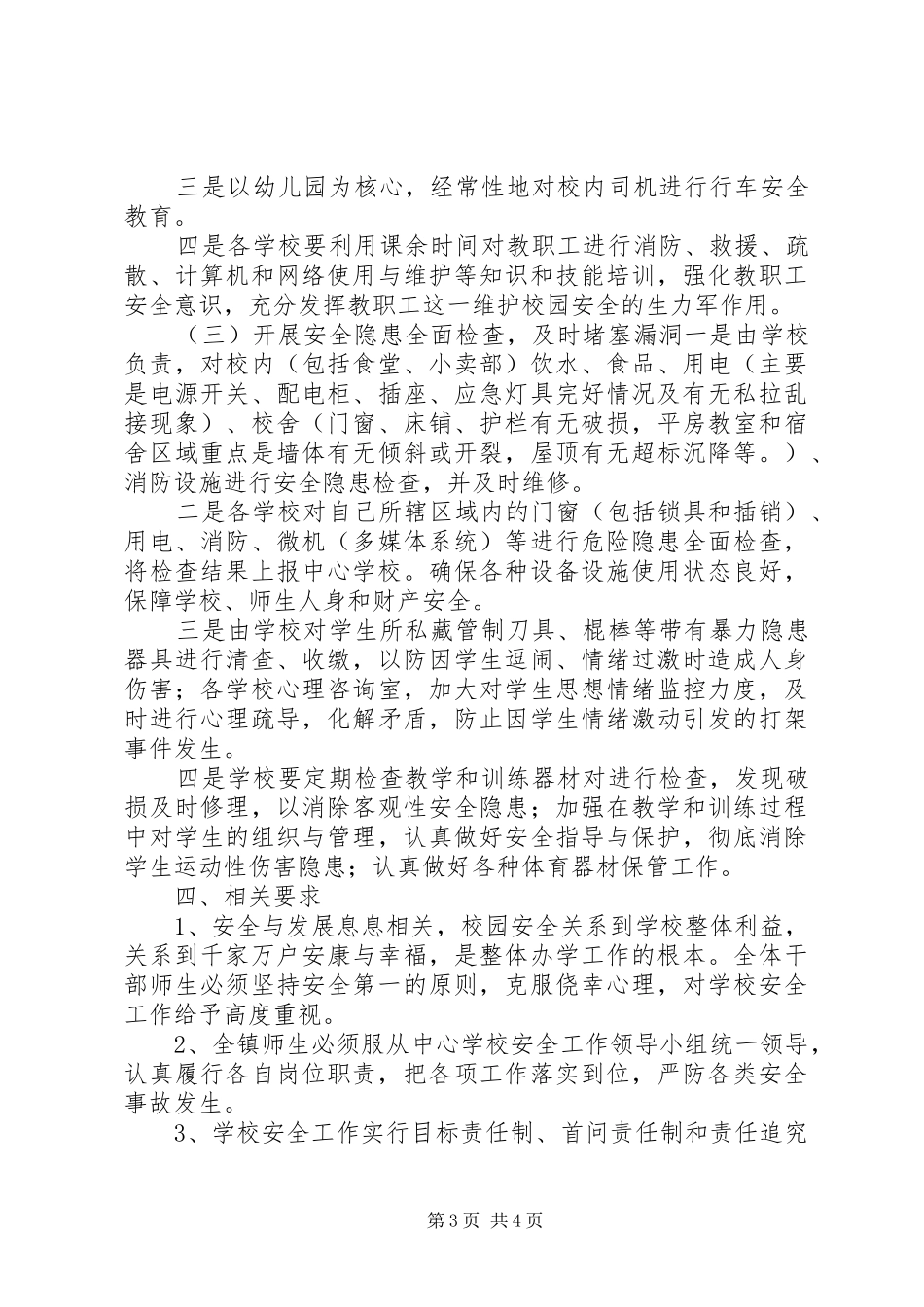 三是以幼儿园为核心，经常性地对校内司机进行行车安全教育。

四是各学校要利用课余时间对教职工进行消防、救援、疏散、计算机和网络使用与维护等知识和技能培训，强化教职工安全意识，充分发挥教职工这一维护校园安全的生力军作用。

（三）开展安全隐患全面检查，及时堵塞漏洞一是由学校负责，对校内（包括食堂、小卖部）饮水、食品、用电（主要是电源开关、配电柜、插座、应急灯具完好情况及有无私拉乱接现象）、校舍（门窗、床铺、护栏有无破损，平房教室和宿舍区域重点是墙体有无倾斜或开裂，屋顶有无超标沉降等。）、消防设施进行安全隐患检查，并及时维修。

二是各学校对自己所辖区域内的门窗（包括锁具和插销）、用电、消防、微机（多媒体系统）等进行危险隐患全面检查，将检查结果上报中心学校。确保各种设备设施使用状态良好，保障学校、师生人身和财产安全。

三是由学校对学生所私藏管制刀具、棍棒等带有暴力隐患器具进行清查、收缴，以防因学生逗闹、情绪过激时造成人身伤害；各学校心理咨询室，加大对学生思想情绪监控力度，及时进行心理疏导，化解矛盾，防止因学生情绪激动引发的打架事件发生。

四是学校要定期检查教学和训练器材对进行检查，发现破损及时修理，以消除客观性安全隐患；加强在教学和训练过程中对学生的组织与管理，认真做好安全指导与保护，彻底消除学生运动性伤害隐患；认真做好各种体育器材保管工作。

四、相关要求

1、安全与发展息息相关，校园安全关系到学校整体利益，关系到千家万户安康与幸福，是整体办学工作的根本。全体干部师生必须坚持安全第一的原则，克服侥幸心理，对学校安全工作给予高度重视。

2、全镇师生必须服从中心学校安全工作领导小组统一领导，认真履行各自岗位职责，把各项工作落实到位，严防各类安全事故发生。

3、学校安全工作实行目标责任制、首问责任制和责任追究

第3页 共4页